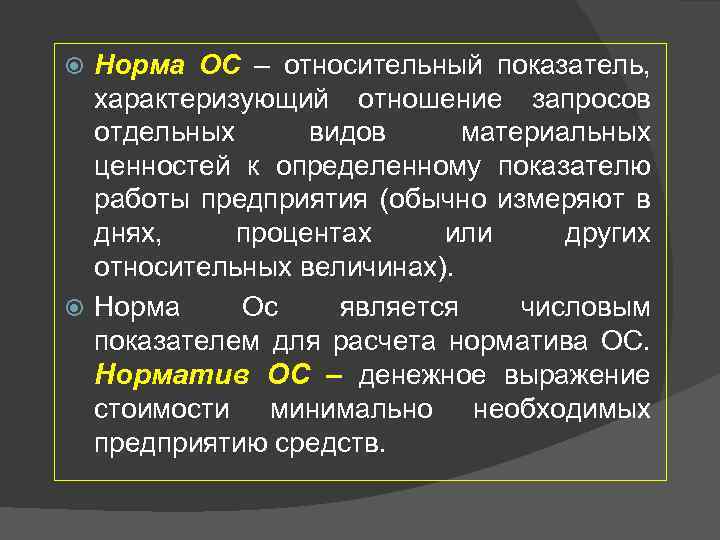 Норма ОС – относительный показатель, характеризующий отношение запросов отдельных видов материальных ценностей к определенному показателю работы предприятия (обычно измеряют в днях, процентах или других относительных величинах).

Норма Ос является числовым показателем для расчета норматива ОС. Норматив ОС – денежное выражение стоимости минимально необходимых предприятию средств.